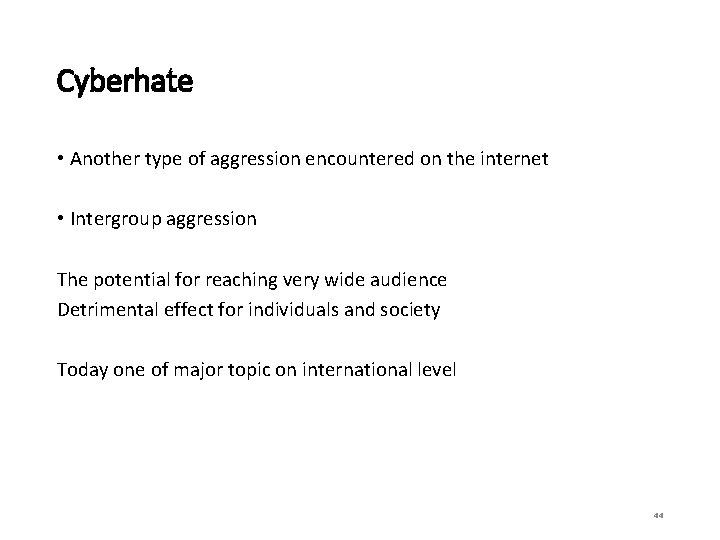 Cyberhate

• Another type of aggression encountered on the internet

• Intergroup aggression

The potential for reaching very wide audience
Detrimental effect for individuals and society

Today one of major topic on international level

44